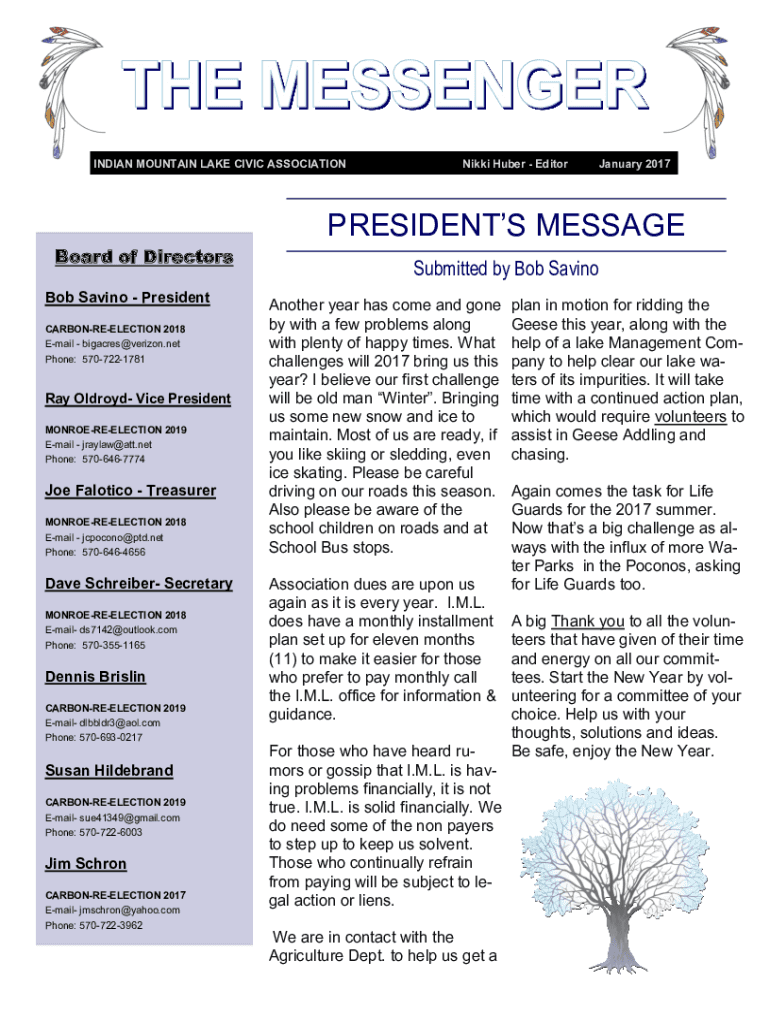 THE MESSENGER

INDIAN MOUNTAIN LAKE CIVIC ASSOCIATION Nikki Huber - Editor January 2017

Board of Directors

Bob Savino - President
CARBON-RE-ELECTION 2018
E-mail - bigacres@verizon.net
Phone: 570-722-1781

Ray Oldroyd- Vice President
MONROE-RE-ELECTION 2019
E-mail - jraylaw@att.net
Phone: 570-646-7774

Joe Falotico - Treasurer
MONROE-RE-ELECTION 2018
E-mail - jcpocono@ptd.net
Phone: 570-646-4656

Dave Schreiber- Secretary
MONROE-RE-ELECTION 2018
E-mail- ds7142@outlook.com
Phone: 570-355-1165

Dennis Brislin
CARBON-RE-ELECTION 2019
E-mail- dlbbldr3@aol.com
Phone: 570-693-0217

Susan Hildebrand
CARBON-RE-ELECTION 2019
E-mail- sue41349@gmail.com
Phone: 570-722-6003

Jim Schron
CARBON-RE-ELECTION 2017
E-mail- jmschron@yahoo.com
Phone: 570-722-3962

PRESIDENT'S MESSAGE

Submitted by Bob Savino

Another year has come and gone by with a few problems along with plenty of happy times. What challenges will 2017 bring us this year? I believe our first challenge will be old man "Winter". Bringing us some new snow and ice to maintain. Most of us are ready, if you like skiing or sledding, even ice skating. Please be careful driving on our roads this season. Also please be aware of the school children on roads and at School Bus stops.

Association dues are upon us again as it is every year. I.M.L. does have a monthly installment plan set up for eleven months (11) to make it easier for those who prefer to pay monthly call the I.M.L. office for information & guidance.

For those who have heard rumors or gossip that I.M.L. is having problems financially, it is not true. I.M.L. is solid financially. We do need some of the non payers to step up to keep us solvent. Those who continually refrain from paying will be subject to legal action or liens.

We are in contact with the Agriculture Dept. to help us get a plan in motion for ridding the Geese this year, along with the help of a lake Management Company to help clear our lake waters of its impurities. It will take time with a continued action plan, which would require volunteers to assist in Geese Addling and chasing.

Again comes the task for Life Guards for the 2017 summer. Now that's a big challenge as always with the influx of more Water Parks in the Poconos, asking for Life Guards too.

A big Thank you to all the volunteers that have given of their time and energy on all our committees. Start the New Year by volunteering for a committee of your choice. Help us with your thoughts, solutions and ideas. Be safe, enjoy the New Year.